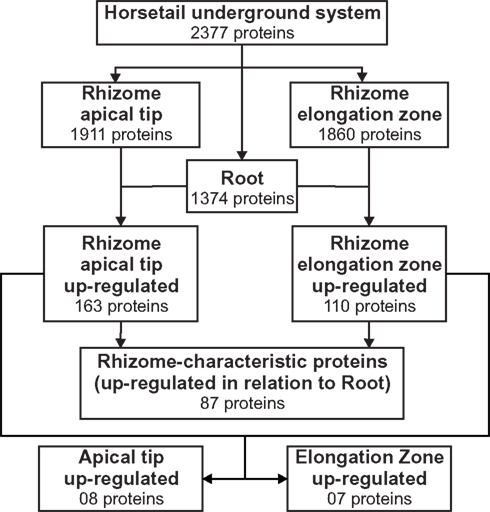 Horsetail underground system
2377 proteins

Rhizome apical tip
1911 proteins

Rhizome elongation zone
1860 proteins

Root
1374 proteins

Rhizome apical tip up-regulated
163 proteins

Rhizome elongation zone up-regulated
110 proteins

Rhizome-characteristic proteins (up-regulated in relation to Root)
87 proteins

Apical tip up-regulated
08 proteins

Elongation Zone up-regulated
07 proteins